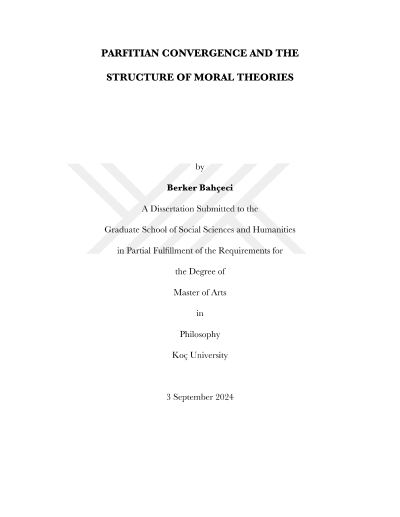 PARFITIAN CONVERGENCE AND THE

STRUCTURE OF MORAL THEORIES

by

Berker Bahçeci

A Dissertation Submitted to the

Graduate School of Social Sciences and Humanities

in Partial Fulfillment of the Requirements for

the Degree of

Master of Arts

in

Philosophy

Koç University

3 September 2024